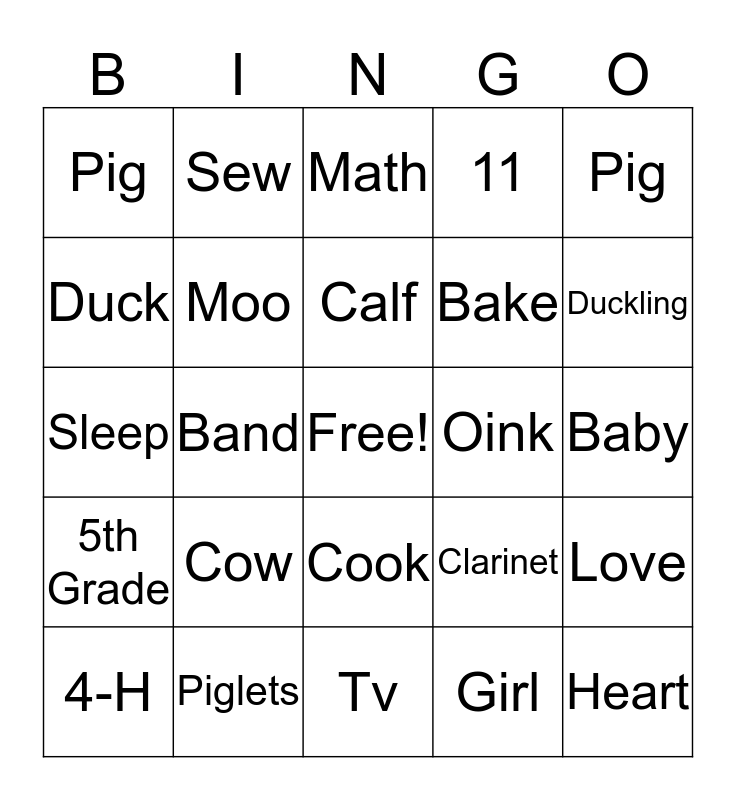 | B | I | N | G | O |
|---|---|---|---|---|
| Pig | Sew | Math | 11 | Pig |
| Duck | Moo | Calf | Bake | Duckling |
| Sleep | Band | Free! | Oink | Baby |
| 5th Grade | Cow | Cook | Clarinet | Love |
| 4-H | Piglets | Tv | Girl | Heart |